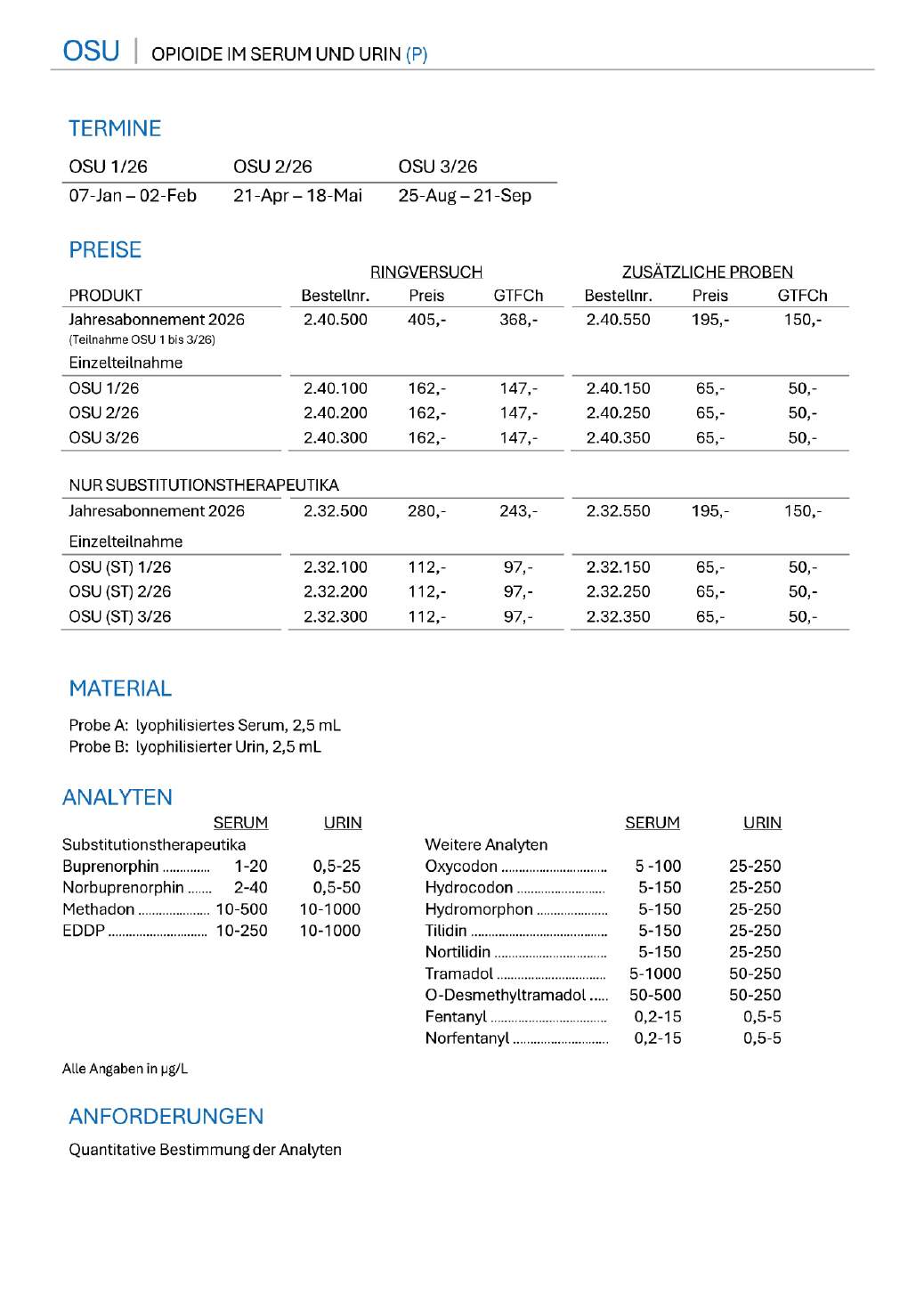 OSU | OPIOIDE IM SERUM UND URIN (P)

TERMINE

| OSU 1/26 | OSU 2/26 | OSU 3/26 |
|---|---|---|
| 07-Jan – 02-Feb | 21-Apr – 18-Mai | 25-Aug – 21-Sep |

PREISE

| | RINGVERSUCH | | | ZUSÄTZLICHE PROBEN | | |
|---|---|---|---|---|---|---|
| PRODUKT | Bestellnr. | Preis | GTFCh | Bestellnr. | Preis | GTFCh |
| Jahresabonnement 2026 (Teilnahme OSU 1 bis 3/26) | 2.40.500 | 405,- | 368,- | 2.40.550 | 195,- | 150,- |
| Einzelteilnahme | | | | | | |
| OSU 1/26 | 2.40.100 | 162,- | 147,- | 2.40.150 | 65,- | 50,- |
| OSU 2/26 | 2.40.200 | 162,- | 147,- | 2.40.250 | 65,- | 50,- |
| OSU 3/26 | 2.40.300 | 162,- | 147,- | 2.40.350 | 65,- | 50,- |
| NUR SUBSTITUTIONSTHERAPEUTIKA | | | | | | |
| Jahresabonnement 2026 | 2.32.500 | 280,- | 243,- | 2.32.550 | 195,- | 150,- |
| Einzelteilnahme | | | | | | |
| OSU (ST) 1/26 | 2.32.100 | 112,- | 97,- | 2.32.150 | 65,- | 50,- |
| OSU (ST) 2/26 | 2.32.200 | 112,- | 97,- | 2.32.250 | 65,- | 50,- |
| OSU (ST) 3/26 | 2.32.300 | 112,- | 97,- | 2.32.350 | 65,- | 50,- |

MATERIAL

Probe A: lyophilisiertes Serum, 2,5 mL
Probe B: lyophilisierter Urin, 2,5 mL

ANALYTEN

| | SERUM | URIN |
|---|---|---|
| Substitutionstherapeutika | | |
| Buprenorphin | 1-20 | 0,5-25 |
| Norbuprenorphin | 2-40 | 0,5-50 |
| Methadon | 10-500 | 10-1000 |
| EDDP | 10-250 | 10-1000 |

| | SERUM | URIN |
|---|---|---|
| Weitere Analyten | | |
| Oxycodon | 5 -100 | 25-250 |
| Hydrocodon | 5-150 | 25-250 |
| Hydromorphon | 5-150 | 25-250 |
| Tilidin | 5-150 | 25-250 |
| Nortilidin | 5-150 | 25-250 |
| Tramadol | 5-1000 | 50-250 |
| O-Desmethyltramadol | 50-500 | 50-250 |
| Fentanyl | 0,2-15 | 0,5-5 |
| Norfentanyl | 0,2-15 | 0,5-5 |

Alle Angaben in µg/L

ANFORDERUNGEN

Quantitative Bestimmung der Analyten